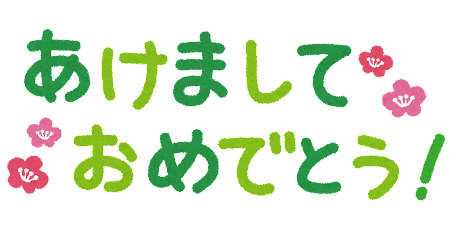 あけまして
おめでとう!